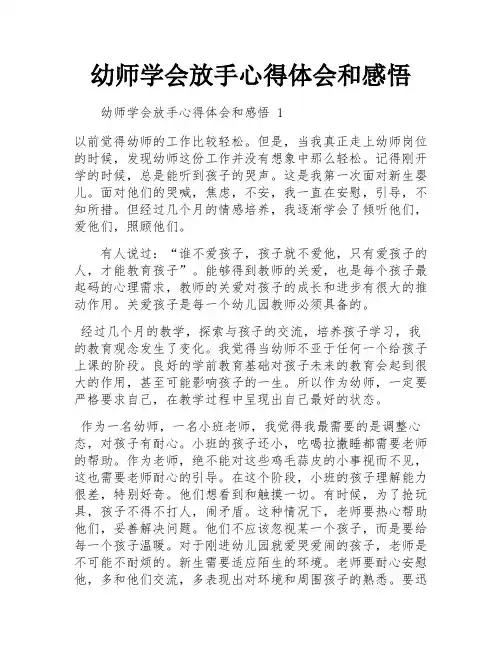 幼师学会放手心得体会和感悟

幼师学会放手心得体会和感悟 1

以前觉得幼师的工作比较轻松。但是，当我真正走上幼师岗位的时候，发现幼师这份工作并没有想象中那么轻松。记得刚开学的时候，总是能听到孩子的哭声。这是我第一次面对新生婴儿。面对他们的哭喊，焦虑，不安，我一直在安慰，引导，不知所措。但经过几个月的情感培养，我逐渐学会了倾听他们，爱他们，照顾他们。

有人说过：“谁不爱孩子，孩子就不爱他，只有爱孩子的人，才能教育孩子”。能够得到教师的关爱，也是每个孩子最起码的心理需求，教师的关爱对孩子的成长和进步有很大的推动作用。关爱孩子是每一个幼儿园教师必须具备的。

经过几个月的教学，探索与孩子的交流，培养孩子学习，我的教育观念发生了变化。我觉得当幼师不亚于任何一个给孩子上课的阶段。良好的学前教育基础对孩子未来的教育会起到很大的作用，甚至可能影响孩子的一生。所以作为幼师，一定要严格要求自己，在教学过程中呈现出自己最好的状态。

作为一名幼师，一名小班老师，我觉得我最需要的是调整心态，对孩子有耐心。小班的孩子还小，吃喝拉撒睡都需要老师的帮助。作为老师，绝不能对这些鸡毛蒜皮的小事视而不见，这也需要老师耐心的引导。在这个阶段，小班的孩子理解能力很差，特别好奇。他们想看到和触摸一切。有时候，为了抢玩具，孩子不得不打人，闹矛盾。这种情况下，老师要热心帮助他们，妥善解决问题。他们不应该忽视某一个孩子，而是要给每一个孩子温暖。对于刚进幼儿园就爱哭爱闹的孩子，老师是不可能不耐烦的。新生需要适应陌生的环境。老师要耐心安慰他，多和他们交流，多表现出对环境和周围孩子的熟悉。要迅